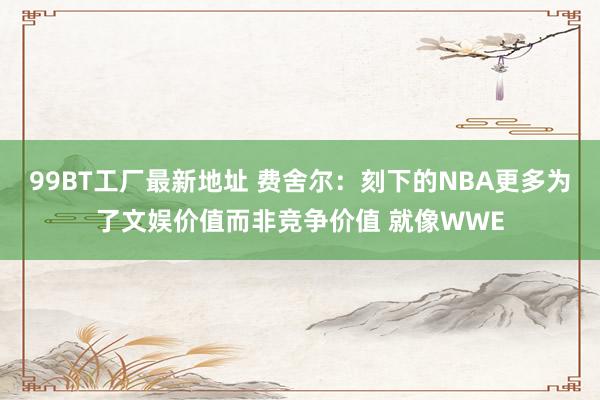 99BT工厂最新地址 费舍尔：刻下的NBA更多为了文娱价值而非竞争价值 就像WWE